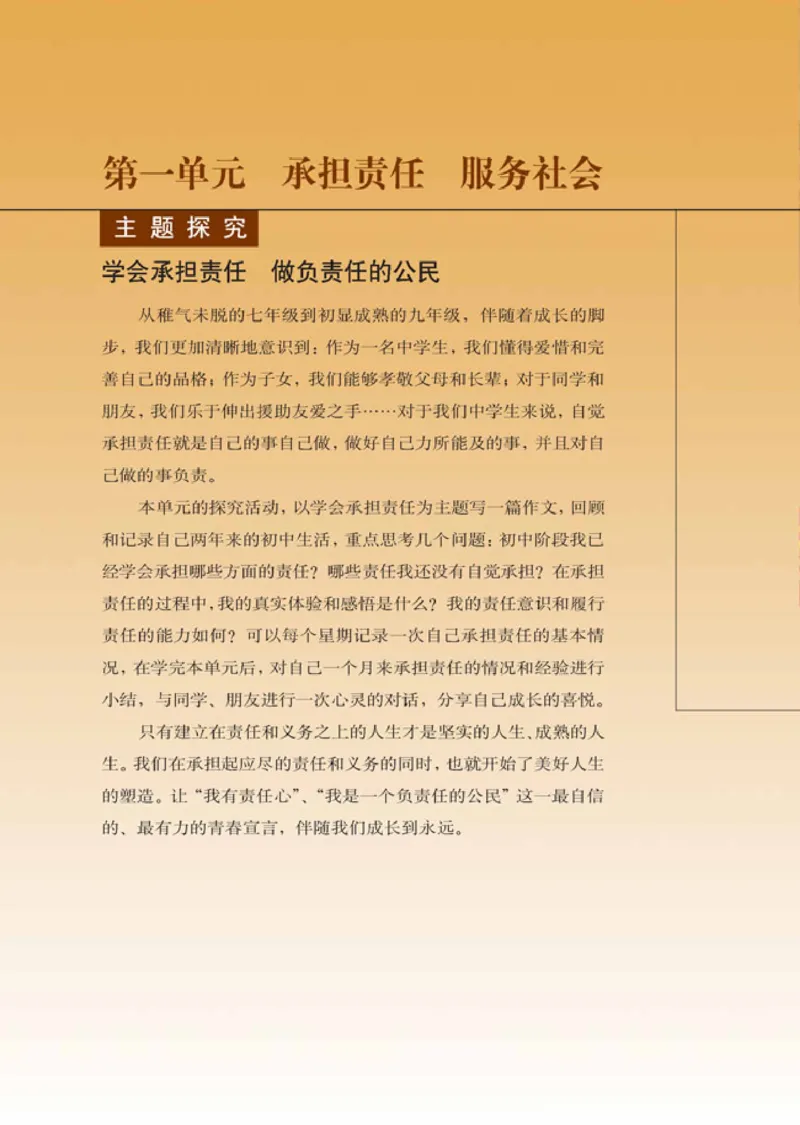 第一单元　承担责任　服务社会

主题探究

学会承担责任　做负责任的公民

从稚气未脱的七年级到初显成熟的九年级，伴随着成长的脚步，我们更加清晰地意识到：作为一名中学生，我们懂得爱惜和完善自己的品格；作为子女，我们能够孝敬父母和长辈；对于同学和朋友，我们乐于伸出援助友爱之手……对于我们中学生来说，自觉承担责任就是自己的事自己做，做好自己力所能及的事，并且对自己做的事负责。

本单元的探究活动，以学会承担责任为主题写一篇作文，回顾和记录自己两年来的初中生活，重点思考几个问题：初中阶段我已经学会承担哪些方面的责任？哪些责任我还没有自觉承担？在承担责任的过程中，我的真实体验和感悟是什么？我的责任意识和履行责任的能力如何？可以每个星期记录一次自己承担责任的基本情况，在学完本单元后，对自己一个月来承担责任的情况和经验进行小结，与同学、朋友进行一次心灵的对话，分享自己成长的喜悦。

只有建立在责任和义务之上的人生才是坚实的人生、成熟的人生。我们在承担起应尽的责任和义务的同时，也就开始了美好人生的塑造。让“我有责任心”、“我是一个负责任的公民”这一最自信的、最有力的青春宣言，伴随我们成长到永远。